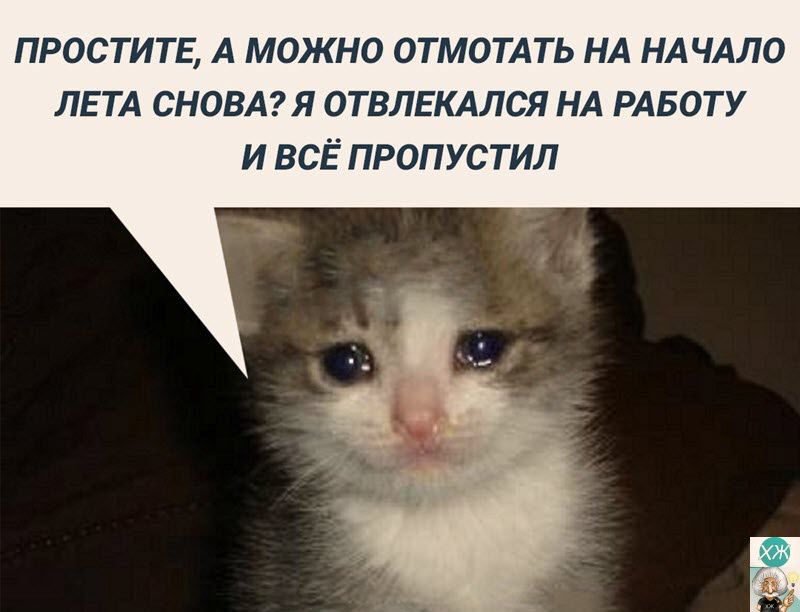 ПРОСТИТЕ, А МОЖНО ОТМОТАТЬ НА НАЧАЛО ЛЕТА СНОВА? Я ОТВЛЕКАЛСЯ НА РАБОТУ И ВСЁ ПРОПУСТИЛ

ХЖ